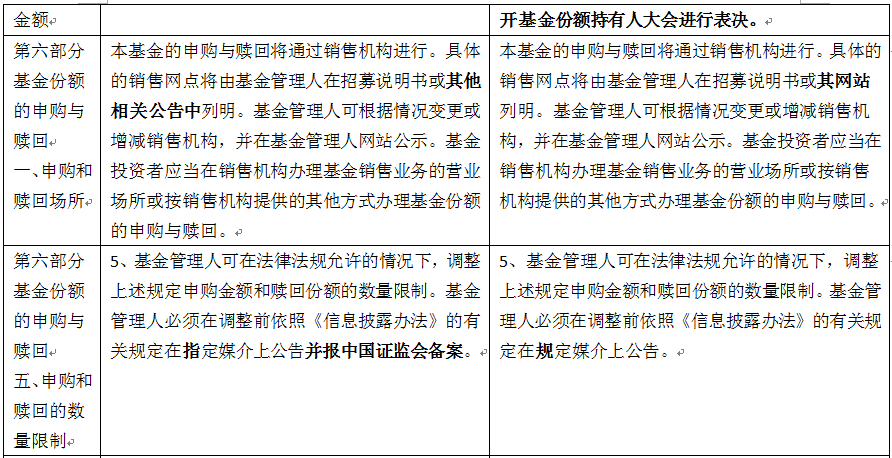 | 金额 | | 开基金份额持有人大会进行表决。 |
|---|---|---|
| 第六部分 基金份额的申购与赎回 一、申购和赎回场所 | 本基金的申购与赎回将通过销售机构进行。具体的销售网点将由基金管理人在招募说明书或其他相关公告中列明。基金管理人可根据情况变更或增减销售机构，并在基金管理人网站公示。基金投资者应当在销售机构办理基金销售业务的营业场所或按销售机构提供的其他方式办理基金份额的申购与赎回。 | 本基金的申购与赎回将通过销售机构进行。具体的销售网点将由基金管理人在招募说明书或其网站列明。基金管理人可根据情况变更或增减销售机构，并在基金管理人网站公示。基金投资者应当在销售机构办理基金销售业务的营业场所或按销售机构提供的其他方式办理基金份额的申购与赎回。 |
| 第六部分 基金份额的申购与赎回 五、申购和赎回的数量限制 | 5、基金管理人可在法律法规允许的情况下，调整上述规定申购金额和赎回份额的数量限制。基金管理人必须在调整前依照《信息披露办法》的有关规定在指定媒介上公告并报中国证监会备案。 | 5、基金管理人可在法律法规允许的情况下，调整上述规定申购金额和赎回份额的数量限制。基金管理人必须在调整前依照《信息披露办法》的有关规定在规定媒介上公告。 |